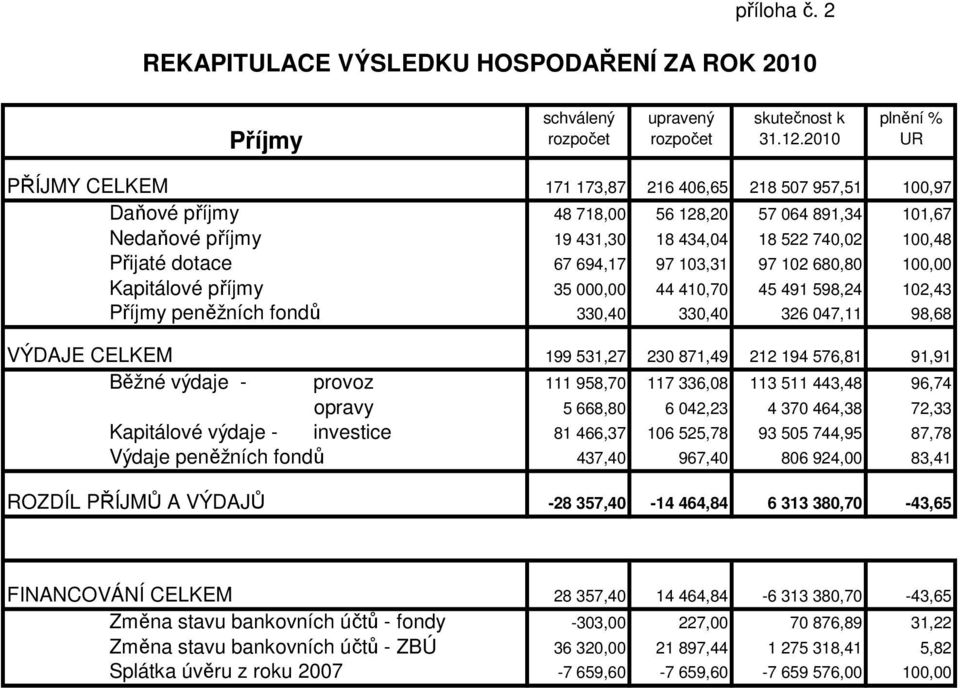 příloha č. 2

REKAPITULACE VÝSLEDKU HOSPODAŘENÍ ZA ROK 2010

| Příjmy | schválený rozpočet | upravený rozpočet | skutečnost k 31.12.2010 | plnění % UR |
|---|---|---|---|---|
| PŘÍJMY CELKEM | 171 173,87 | 216 406,65 | 218 507 957,51 | 100,97 |
| Daňové příjmy | 48 718,00 | 56 128,20 | 57 064 891,34 | 101,67 |
| Nedaňové příjmy | 19 431,30 | 18 434,04 | 18 522 740,02 | 100,48 |
| Přijaté dotace | 67 694,17 | 97 103,31 | 97 102 680,80 | 100,00 |
| Kapitálové příjmy | 35 000,00 | 44 410,70 | 45 491 598,24 | 102,43 |
| Příjmy peněžních fondů | 330,40 | 330,40 | 326 047,11 | 98,68 |
| VÝDAJE CELKEM | 199 531,27 | 230 871,49 | 212 194 576,81 | 91,91 |
| Běžné výdaje - provoz | 111 958,70 | 117 336,08 | 113 511 443,48 | 96,74 |
| opravy | 5 668,80 | 6 042,23 | 4 370 464,38 | 72,33 |
| Kapitálové výdaje - investice | 81 466,37 | 106 525,78 | 93 505 744,95 | 87,78 |
| Výdaje peněžních fondů | 437,40 | 967,40 | 806 924,00 | 83,41 |
| ROZDÍL PŘÍJMŮ A VÝDAJŮ | -28 357,40 | -14 464,84 | 6 313 380,70 | -43,65 |
| FINANCOVÁNÍ CELKEM | 28 357,40 | 14 464,84 | -6 313 380,70 | -43,65 |
| Změna stavu bankovních účtů - fondy | -303,00 | 227,00 | 70 876,89 | 31,22 |
| Změna stavu bankovních účtů - ZBÚ | 36 320,00 | 21 897,44 | 1 275 318,41 | 5,82 |
| Splátka úvěru z roku 2007 | -7 659,60 | -7 659,60 | -7 659 576,00 | 100,00 |